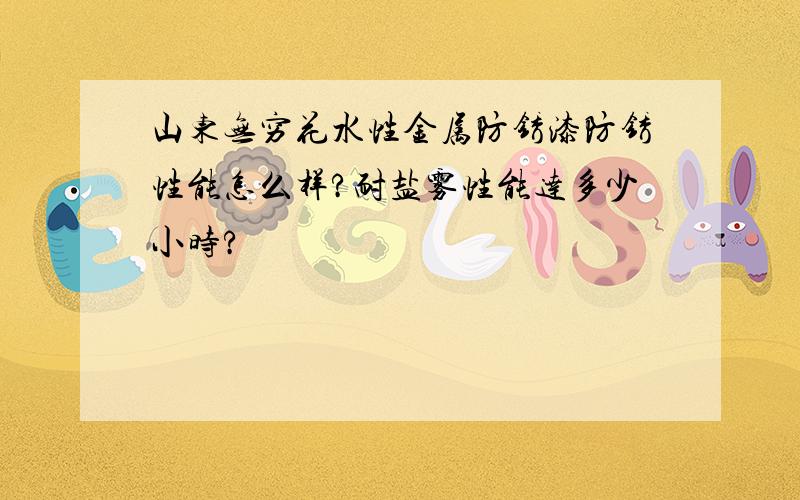 山东无穷花水性金属防锈漆防锈性能怎么样?耐盐雾性能达多少小时?